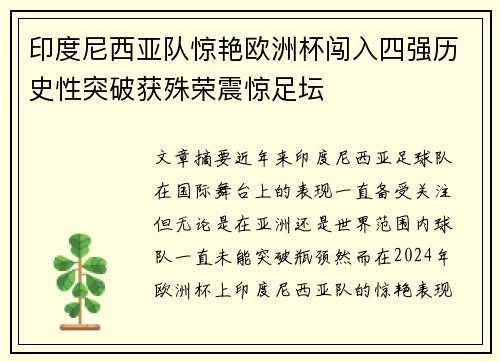 印度尼西亚队惊艳欧洲杯闯入四强历史性突破获殊荣震惊足坛

文章摘要近年来印度尼西亚足球队在国际舞台上的表现一直备受关注但无论是在亚洲还是世界范围内球队一直未能突破瓶颈然而在2024年欧洲杯上印度尼西亚队的惊艳表现